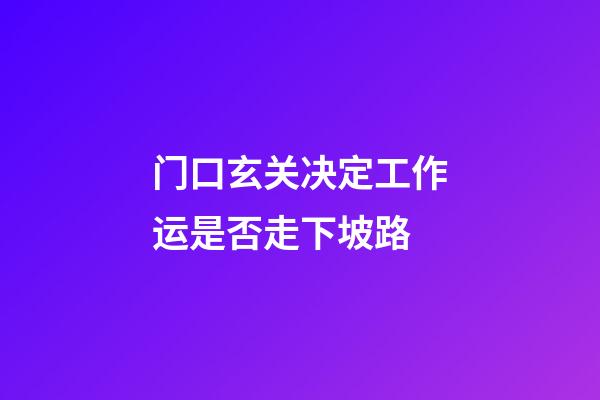 门口玄关决定工作运是否走下坡路